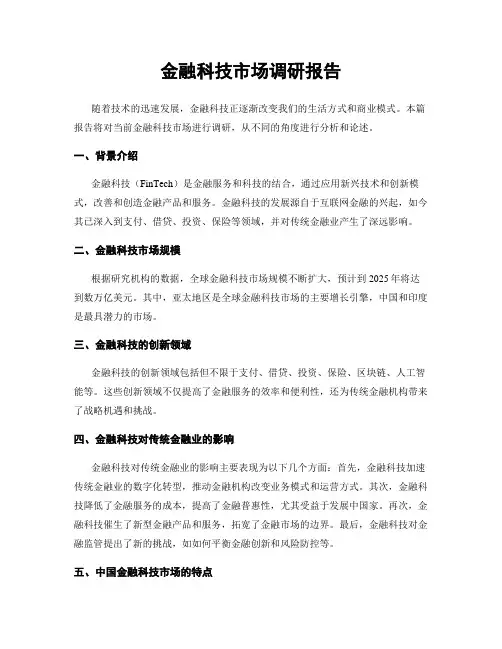 金融科技市场调研报告

随着技术的迅速发展，金融科技正逐渐改变我们的生活方式和商业模式。本篇报告将对当前金融科技市场进行调研，从不同的角度进行分析和论述。

一、背景介绍

金融科技（FinTech）是金融服务和科技的结合，通过应用新兴技术和创新模式，改善和创造金融产品和服务。金融科技的发展源自于互联网金融的兴起，如今其已深入到支付、借贷、投资、保险等领域，并对传统金融业产生了深远影响。

二、金融科技市场规模

根据研究机构的数据，全球金融科技市场规模不断扩大，预计到2025年将达到数万亿美元。其中，亚太地区是全球金融科技市场的主要增长引擎，中国和印度是最具潜力的市场。

三、金融科技的创新领域

金融科技的创新领域包括但不限于支付、借贷、投资、保险、区块链、人工智能等。这些创新领域不仅提高了金融服务的效率和便利性，还为传统金融机构带来了战略机遇和挑战。

四、金融科技对传统金融业的影响

金融科技对传统金融业的影响主要表现为以下几个方面：首先，金融科技加速传统金融业的数字化转型，推动金融机构改变业务模式和运营方式。其次，金融科技降低了金融服务的成本，提高了金融普惠性，尤其受益于发展中国家。再次，金融科技催生了新型金融产品和服务，拓宽了金融市场的边界。最后，金融科技对金融监管提出了新的挑战，如如何平衡金融创新和风险防控等。

五、中国金融科技市场的特点